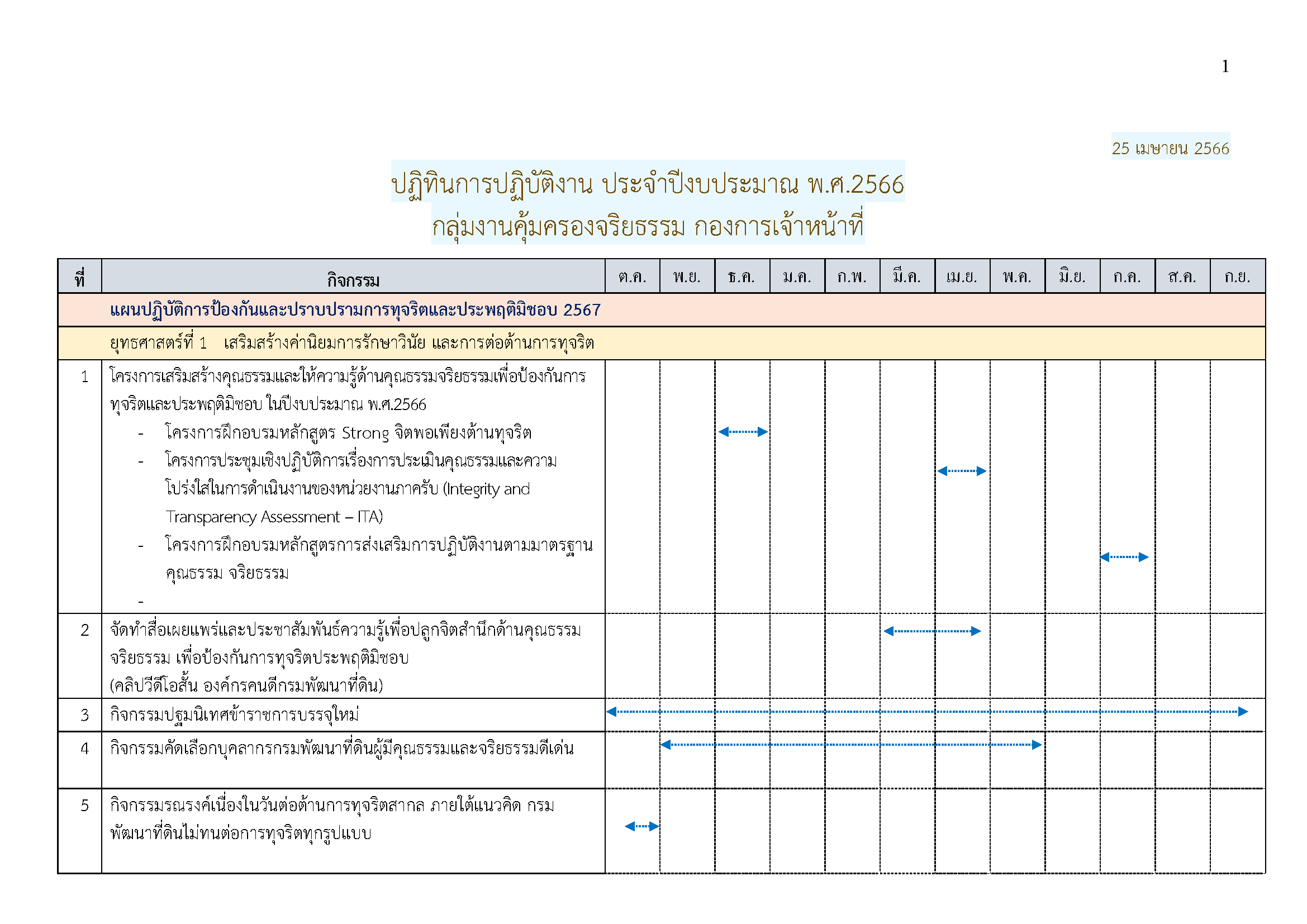 1

25 เมษายน 2566

ปฏิทินการปฏิบัติงาน ประจำปีงบประมาณ พ.ศ.2566
กลุ่มงานคุ้มครองจริยธรรม กองการเจ้าหน้าที่

| ที่ | กิจกรรม | ต.ค. | พ.ย. | ธ.ค. | ม.ค. | ก.พ. | มี.ค. | เม.ย. | พ.ค. | มิ.ย. | ก.ค. | ส.ค. | ก.ย. |
|---|---|---|---|---|---|---|---|---|---|---|---|---|---|
| | แผนปฏิบัติการป้องกันและปราบปรามการทุจริตและประพฤติมิชอบ 2567 | | | | | | | | | | | | |
| | ยุทธศาสตร์ที่ 1 เสริมสร้างค่านิยมการรักษาวินัย และการต่อต้านการทุจริต | | | | | | | | | | | | |
| 1 | โครงการเสริมสร้างคุณธรรมและให้ความรู้ด้านคุณธรรมจริยธรรมเพื่อป้องกันการทุจริตและประพฤติมิชอบ ในปีงบประมาณ พ.ศ.2566 - โครงการฝึกอบรมหลักสูตร Strong จิตพอเพียงต้านทุจริต - โครงการประชุมเชิงปฏิบัติการเรื่องการประเมินคุณธรรมและความโปร่งใสในการดำเนินงานของหน่วยงานภาครัฐ (Integrity and Transparency Assessment – ITA) - โครงการฝึกอบรมหลักสูตรการส่งเสริมการปฏิบัติงานตามมาตรฐานคุณธรรม จริยธรรม - | | | | | | | | | | | | |
| 2 | จัดทำสื่อเผยแพร่และประชาสัมพันธ์ความรู้เพื่อปลูกจิตสำนึกด้านคุณธรรมจริยธรรม เพื่อป้องกันการทุจริตประพฤติมิชอบ (คลิปวีดีโอสั้น องค์กรคนดีกรมพัฒนาที่ดิน) | | | | | | | | | | | | |
| 3 | กิจกรรมปฐมนิเทศข้าราชการบรรจุใหม่ | | | | | | | | | | | | |
| 4 | กิจกรรมคัดเลือกบุคลากรกรมพัฒนาที่ดินผู้มีคุณธรรมและจริยธรรมดีเด่น | | | | | | | | | | | | |
| 5 | กิจกรรมรณรงค์เนื่องในวันต่อต้านการทุจริตสากล ภายใต้แนวคิด กรมพัฒนาที่ดินไม่ทนต่อการทุจริตทุกรูปแบบ | | | | | | | | | | | | |